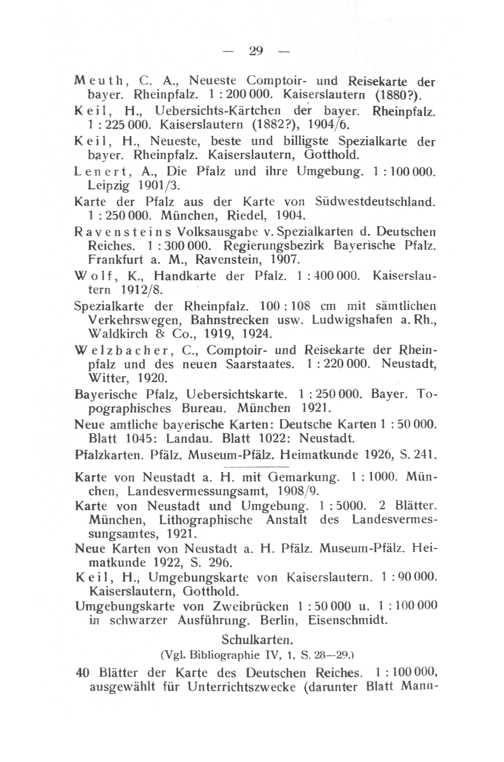 — 29 —

Meuth, C. A., Neueste Comptoir- und Reisekarte der bayer. Rheinpfalz. 1 : 200 000. Kaiserslautern (1880?).

Keil, H., Uebersichts-Kärtchen der bayer. Rheinpfalz. 1 : 225 000. Kaiserslautern (1882?), 1904/6.

Keil, H., Neueste, beste und billigste Spezialkarte der bayer. Rheinpfalz. Kaiserslautern, Gotthold.

Lenert, A., Die Pfalz und ihre Umgebung. 1 : 100 000. Leipzig 1901/3.

Karte der Pfalz aus der Karte von Südwestdeutschland. 1 : 250 000. München, Riedel, 1904.

Ravensteins Volksausgabe v. Spezialkarten d. Deutschen Reiches. 1 : 300 000. Regierungsbezirk Bayerische Pfalz. Frankfurt a. M., Ravenstein, 1907.

Wolf, K., Handkarte der Pfalz. 1 : 400 000. Kaiserslautern 1912/8.

Spezialkarte der Rheinpfalz. 100 : 108 cm mit sämtlichen Verkehrswegen, Bahnstrecken usw. Ludwigshafen a. Rh., Waldkirch & Co., 1919, 1924.

Welzbacher, C., Comptoir- und Reisekarte der Rheinpfalz und des neuen Saarstaates. 1 : 220 000. Neustadt, Witter, 1920.

Bayerische Pfalz, Uebersichtskarte. 1 : 250 000. Bayer. Topographisches Bureau. München 1921.

Neue amtliche bayerische Karten: Deutsche Karten 1 : 50 000. Blatt 1045: Landau. Blatt 1022: Neustadt.

Pfalzkarten. Pfälz. Museum-Pfälz. Heimatkunde 1926, S. 241.

Karte von Neustadt a. H. mit Gemarkung. 1 : 1000. München, Landesvermessungsamt, 1908/9.

Karte von Neustadt und Umgebung. 1 : 5000. 2 Blätter. München, Lithographische Anstalt des Landesvermessungsamtes, 1921.

Neue Karten von Neustadt a. H. Pfälz. Museum-Pfälz. Heimatkunde 1922, S. 296.

Keil, H., Umgebungskarte von Kaiserslautern. 1 : 90 000. Kaiserslautern, Gotthold.

Umgebungskarte von Zweibrücken 1 : 50 000 u. 1 : 100 000 in schwarzer Ausführung. Berlin, Eisenschmidt.

Schulkarten.
(Vgl. Bibliographie IV, 1, S. 28—29.)

40 Blätter der Karte des Deutschen Reiches. 1 : 100 000, ausgewählt für Unterrichtszwecke (darunter Blatt Mann-